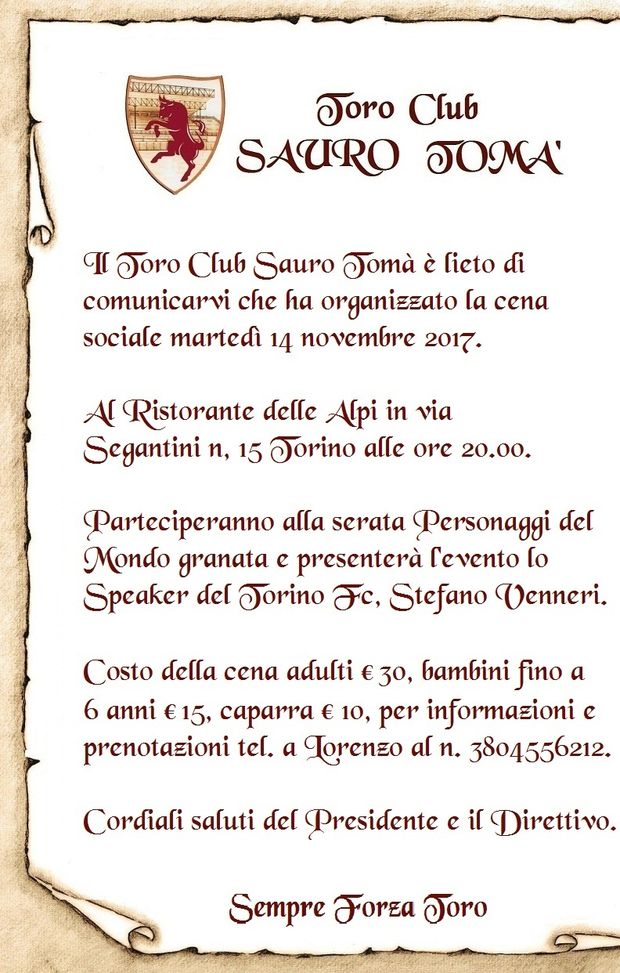 Toro Club
SAURO TOMA'

Il Toro Club Sauro Tomà è lieto di comunicarvi che ha organizzato la cena sociale martedì 14 novembre 2017.

Al Ristorante delle Alpi in via Segantini n, 15 Torino alle ore 20.00.

Parteciperanno alla serata Personaggi del Mondo granata e presenterà l'evento lo Speaker del Torino Fc, Stefano Venneri.

Costo della cena adulti € 30, bambini fino a 6 anni € 15, caparra € 10, per informazioni e prenotazioni tel. a Lorenzo al n. 3804556212.

Cordiali saluti del Presidente e il Direttivo.

Sempre Forza Toro